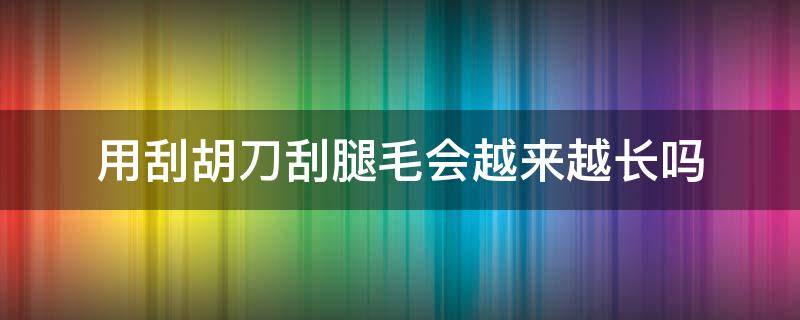 用刮胡刀刮腿毛会越来越长吗